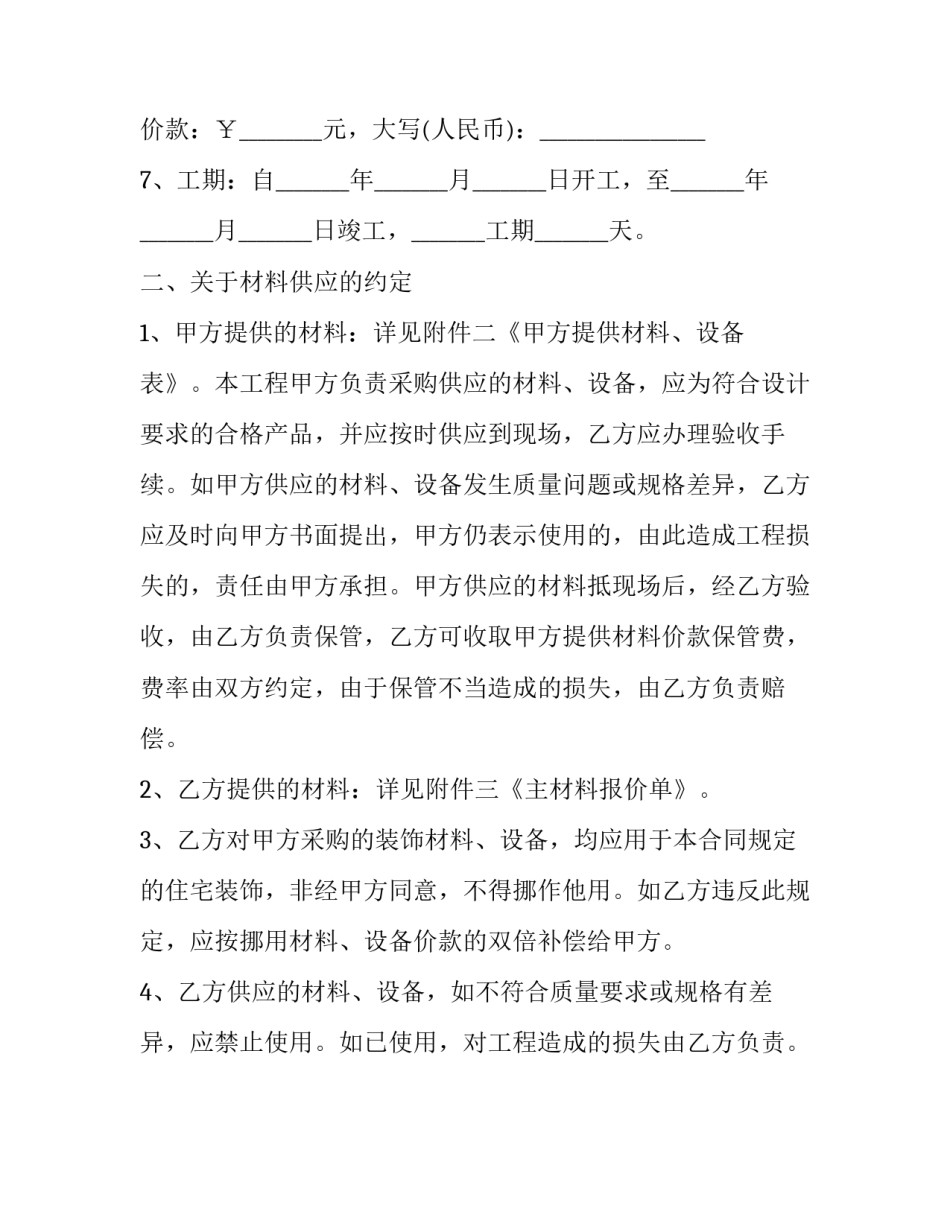 价款：￥____元，大写(人民币)：____

7、工期：自____年____月____日开工，至____年____月____日竣工，____工期____天。

二、关于材料供应的约定

1、甲方提供的材料：详见附件二《甲方提供材料、设备表》。本工程甲方负责采购供应的材料、设备，应为符合设计要求的合格产品，并应按时供应到现场，乙方应办理验收手续。如甲方供应的材料、设备发生质量问题或规格差异，乙方应及时向甲方书面提出，甲方仍表示使用的，由此造成工程损失的，责任由甲方承担。甲方供应的材料抵现场后，经乙方验收，由乙方负责保管，乙方可收取甲方提供材料价款保管费，费率由双方约定，由于保管不当造成的损失，由乙方负责赔偿。

2、乙方提供的材料：详见附件三《主材料报价单》。

3、乙方对甲方采购的装饰材料、设备，均应用于本合同规定的住宅装饰，非经甲方同意，不得挪作他用。如乙方违反此规定，应按挪用材料、设备价款的双倍补偿给甲方。

4、乙方供应的材料、设备，如不符合质量要求或规格有差异，应禁止使用。如已使用，对工程造成的损失由乙方负责。